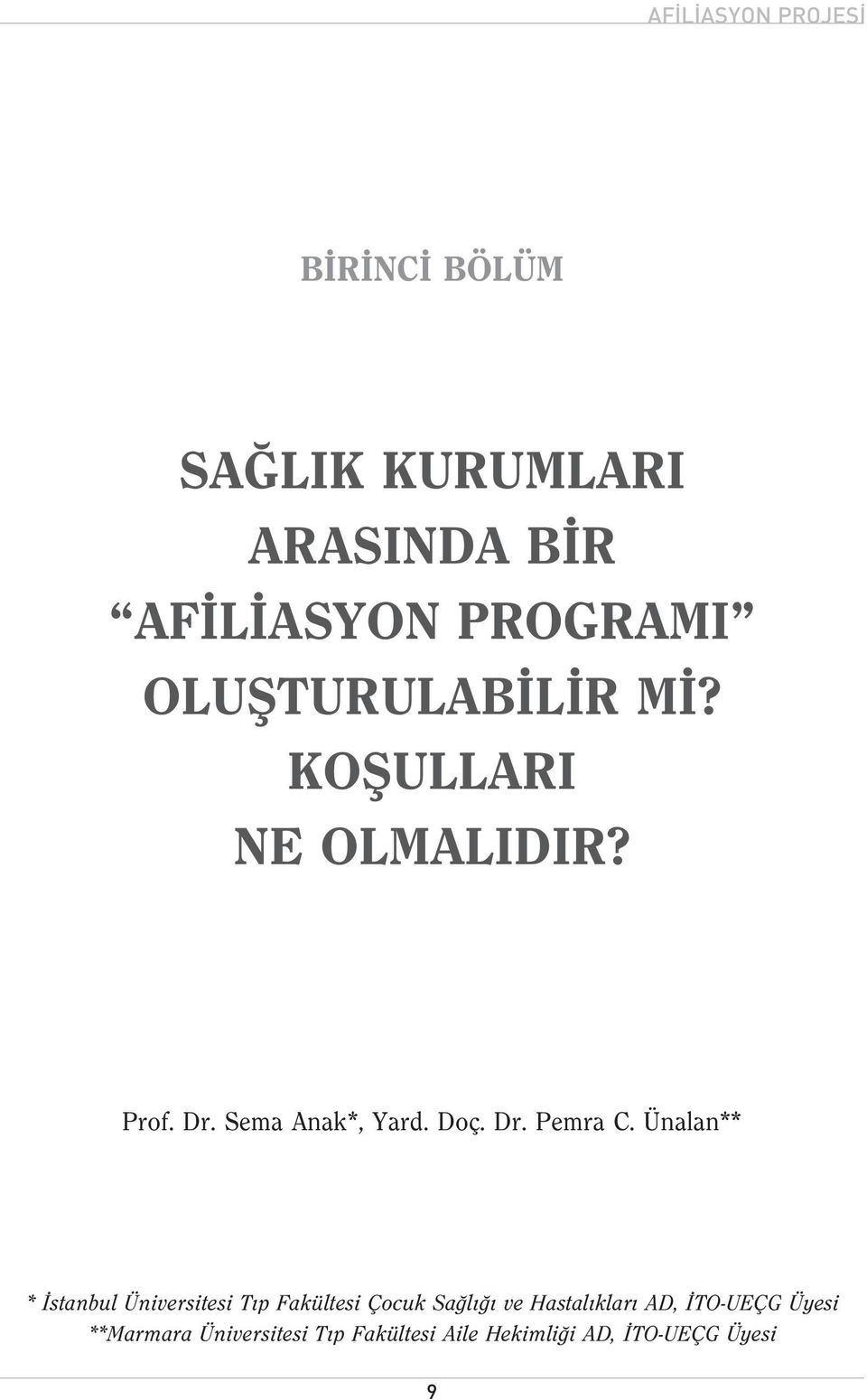 AFİLİASYON PROJESİ

BİRİNCİ BÖLÜM

SAĞLIK KURUMLARI ARASINDA BİR “AFİLİASYON PROGRAMI” OLUŞTURULABİLİR Mİ? KOŞULLARI NE OLMALIDIR?

Prof. Dr. Sema Anak*, Yard. Doç. Dr. Pemra C. Ünalan**

* İstanbul Üniversitesi Tıp Fakültesi Çocuk Sağlığı ve Hastalıkları AD, İTO-UEÇG Üyesi
**Marmara Üniversitesi Tıp Fakültesi Aile Hekimliği AD, İTO-UEÇG Üyesi

9